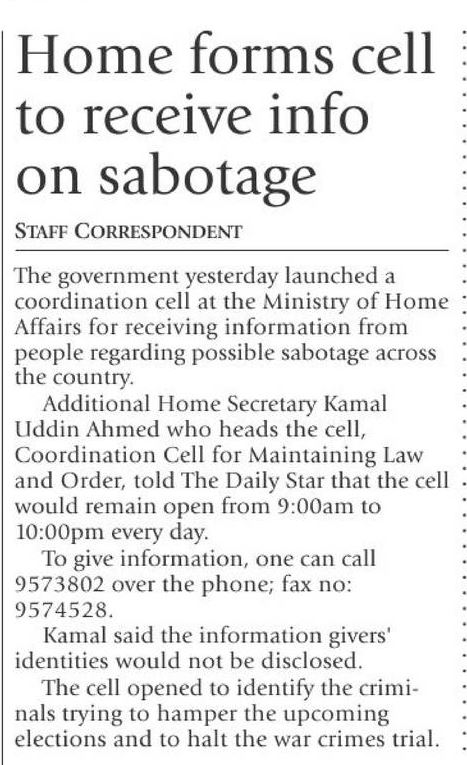 Home forms cell to receive info on sabotage

STAFF CORRESPONDENT

The government yesterday launched a coordination cell at the Ministry of Home Affairs for receiving information from people regarding possible sabotage across the country.

Additional Home Secretary Kamal Uddin Ahmed who heads the cell, Coordination Cell for Maintaining Law and Order, told The Daily Star that the cell would remain open from 9:00am to 10:00pm every day.

To give information, one can call 9573802 over the phone; fax no: 9574528.

Kamal said the information givers' identities would not be disclosed.

The cell opened to identify the criminals trying to hamper the upcoming elections and to halt the war crimes trial.